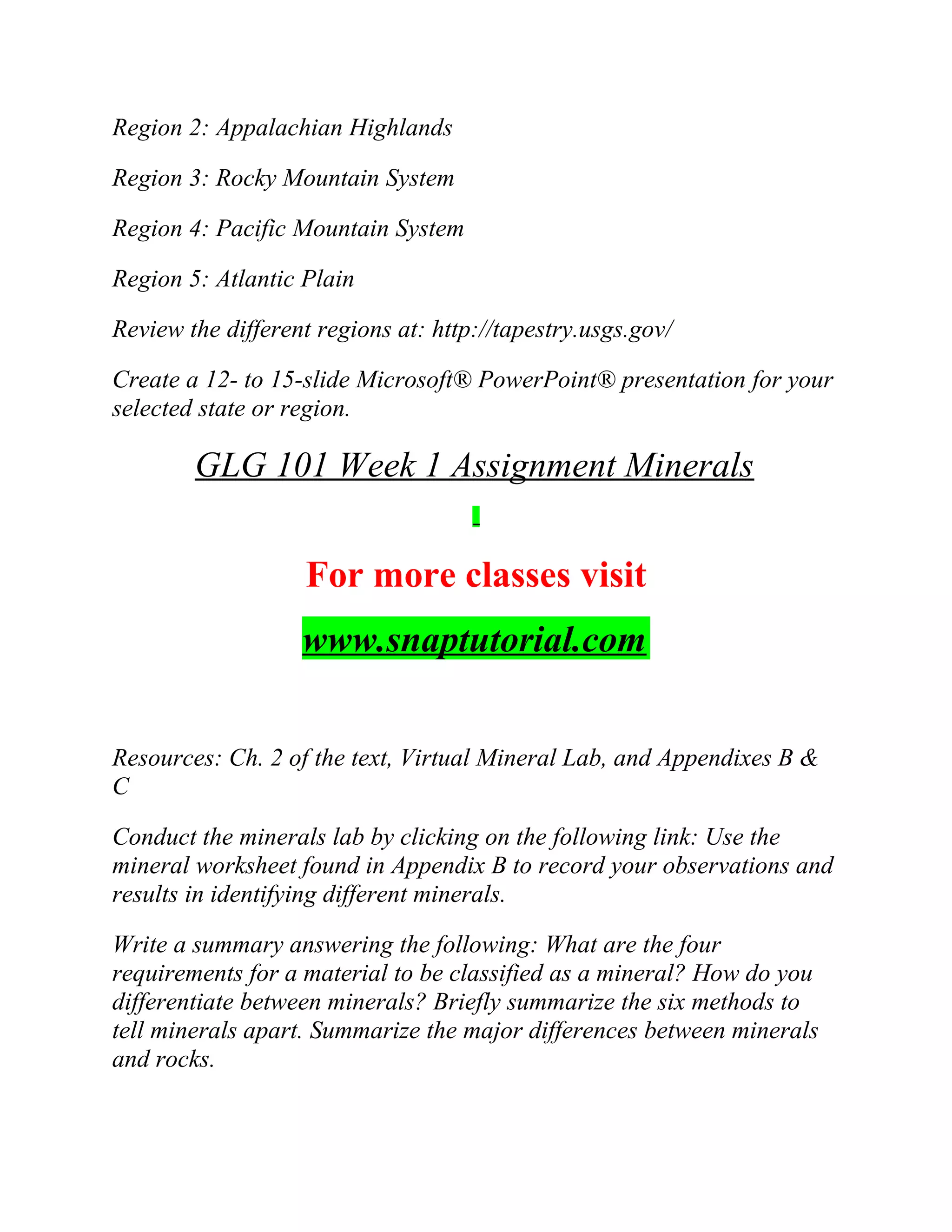 Region 2: Appalachian Highlands

Region 3: Rocky Mountain System

Region 4: Pacific Mountain System

Region 5: Atlantic Plain

Review the different regions at: http://tapestry.usgs.gov/

Create a 12- to 15-slide Microsoft® PowerPoint® presentation for your selected state or region.

GLG 101 Week 1 Assignment Minerals

For more classes visit

www.snaptutorial.com

Resources: Ch. 2 of the text, Virtual Mineral Lab, and Appendixes B & C

Conduct the minerals lab by clicking on the following link: Use the mineral worksheet found in Appendix B to record your observations and results in identifying different minerals.

Write a summary answering the following: What are the four requirements for a material to be classified as a mineral? How do you differentiate between minerals? Briefly summarize the six methods to tell minerals apart. Summarize the major differences between minerals and rocks.